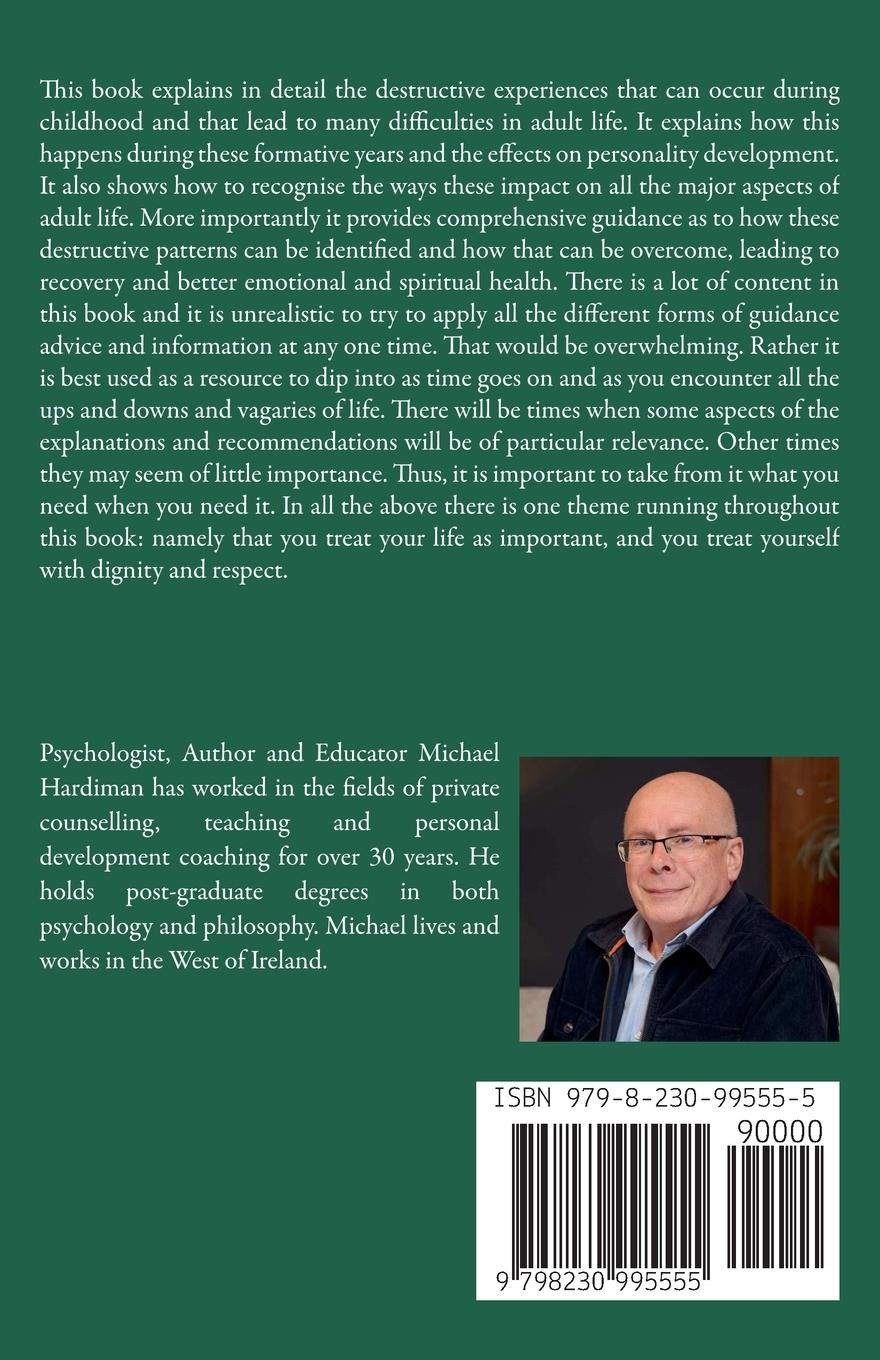 This book explains in detail the destructive experiences that can occur during childhood and that lead to many difficulties in adult life. It explains how this happens during these formative years and the effects on personality development. It also shows how to recognise the ways these impact on all the major aspects of adult life. More importantly it provides comprehensive guidance as to how these destructive patterns can be identified and how that can be overcome, leading to recovery and better emotional and spiritual health. There is a lot of content in this book and it is unrealistic to try to apply all the different forms of guidance advice and information at any one time. That would be overwhelming. Rather it is best used as a resource to dip into as time goes on and as you encounter all the ups and downs and vagaries of life. There will be times when some aspects of the explanations and recommendations will be of particular relevance. Other times they may seem of little importance. Thus, it is important to take from it what you need when you need it. In all the above there is one theme running throughout this book: namely that you treat your life as important, and you treat yourself with dignity and respect.

Psychologist, Author and Educator Michael Hardiman has worked in the fields of private counselling, teaching and personal development coaching for over 30 years. He holds post-graduate degrees in both psychology and philosophy. Michael lives and works in the West of Ireland.

ISBN 979-8-230-99555-5

90000

9 798230 995555